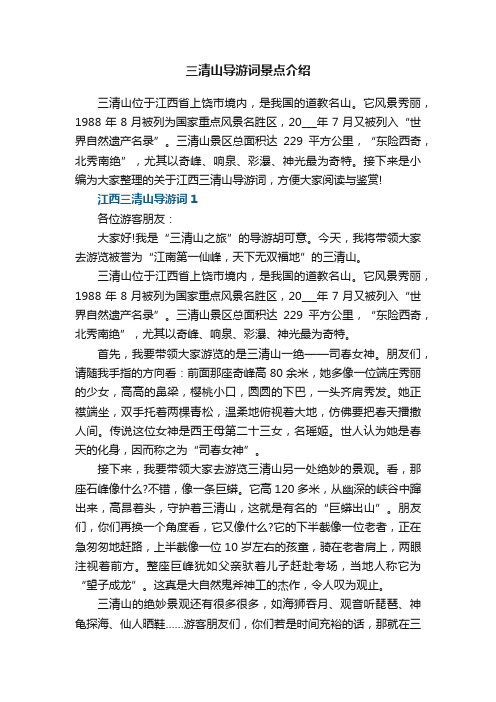 三清山导游词景点介绍

三清山位于江西省上饶市境内，是我国的道教名山。它风景秀丽，1988 年 8 月被列为国家重点风景名胜区，20___年 7 月又被列入“世界自然遗产名录”。三清山景区总面积达 229 平方公里，“东险西奇，北秀南绝”，尤其以奇峰、响泉、彩瀑、神光最为奇特。接下来是小编为大家整理的关于江西三清山导游词，方便大家阅读与鉴赏!

江西三清山导游词 1

各位游客朋友：

大家好!我是“三清山之旅”的导游胡可意。今天，我将带领大家去游览被誉为“江南第一仙峰，天下无双福地”的三清山。

三清山位于江西省上饶市境内，是我国的道教名山。它风景秀丽，1988 年 8 月被列为国家重点风景名胜区，20___年 7 月又被列入“世界自然遗产名录”。三清山景区总面积达 229 平方公里，“东险西奇，北秀南绝”，尤其以奇峰、响泉、彩瀑、神光最为奇特。

首先，我要带领大家游览的是三清山一绝——司春女神。朋友们，请随我手指的方向看：前面那座奇峰高 80 余米，她多像一位端庄秀丽的少女，高高的鼻梁，樱桃小口，圆圆的下巴，一头齐肩秀发。她正襟端坐，双手托着两棵青松，温柔地俯视着大地，仿佛要把春天播撒人间。传说这位女神是西王母第二十三女，名瑶姬。世人认为她是春天的化身，因而称之为“司春女神”。

接下来，我要带领大家去游览三清山另一处绝妙的景观。看，那座石峰像什么?不错，像一条巨蟒。它高 120 多米，从幽深的峡谷中蹿出来，高昂着头，守护着三清山，这就是有名的“巨蟒出山”。朋友们，你们再换一个角度看，它又像什么?它的下半截像一位老者，正在急匆匆地赶路，上半截像一位 10 岁左右的孩童，骑在老者肩上，两眼注视着前方。整座巨峰犹如父亲驮着儿子赶赴考场，当地人称它为“望子成龙”。这真是大自然鬼斧神工的杰作，令人叹为观止。

三清山的绝妙景观还有很多很多，如海狮吞月、观音听琵琶、神龟探海、仙人晒鞋……游客朋友们，你们若是时间充裕的话，那就在三